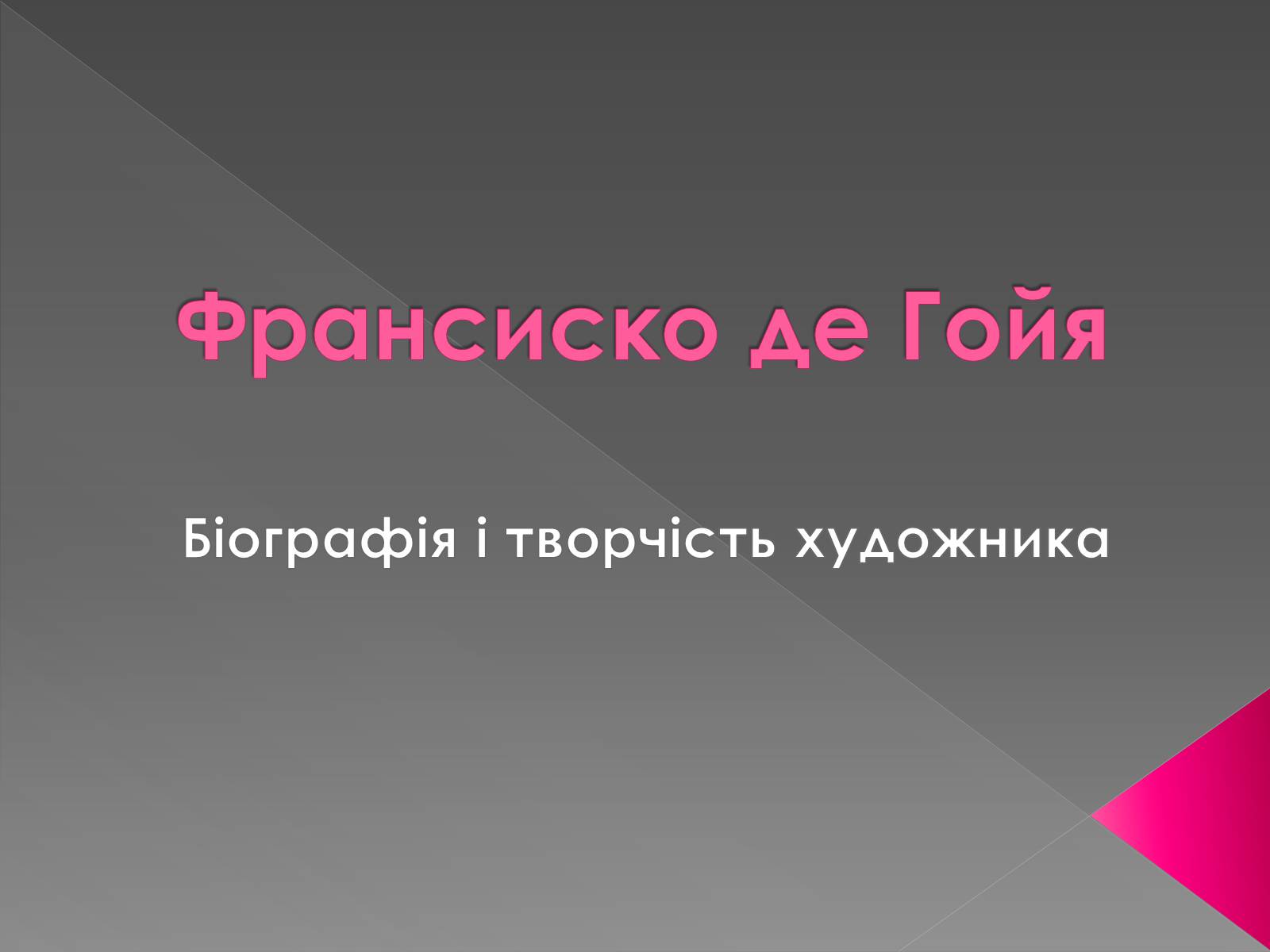 Франсиско де Гойя

Біографія і творчість художника